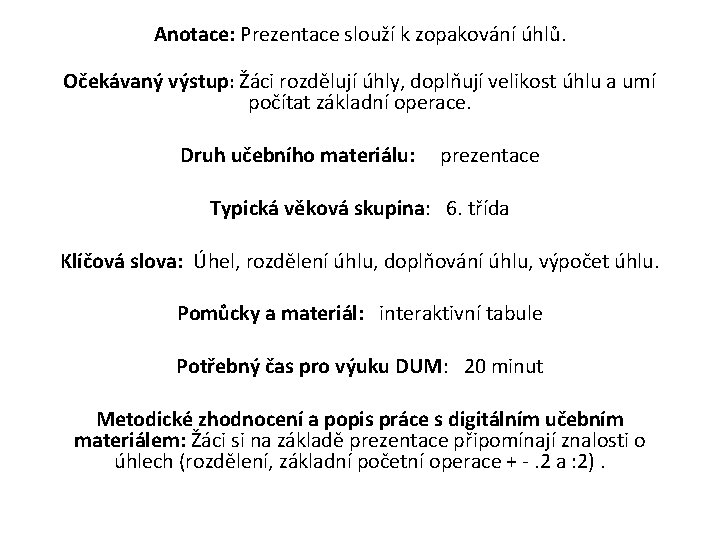 Anotace: Prezentace slouží k zopakování úhlů.

Očekávaný výstup: Žáci rozdělují úhly, doplňují velikost úhlu a umí počítat základní operace.

Druh učebního materiálu: prezentace

Typická věková skupina: 6. třída

Klíčová slova: Úhel, rozdělení úhlu, doplňování úhlu, výpočet úhlu.

Pomůcky a materiál: interaktivní tabule

Potřebný čas pro výuku DUM: 20 minut

Metodické zhodnocení a popis práce s digitálním učebním materiálem: Žáci si na základě prezentace připomínají znalosti o úhlech (rozdělení, základní početní operace + - .2 a :2) .